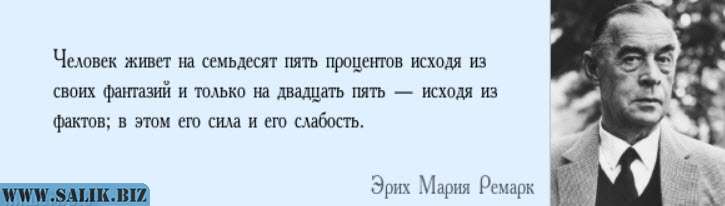 Человек живет на семьдесят пять процентов исходя из своих фантазий и только на двадцать пять — исходя из фактов; в этом его сила и его слабость.

Эрих Мария Ремарк

WWW.SALIK.BIZ